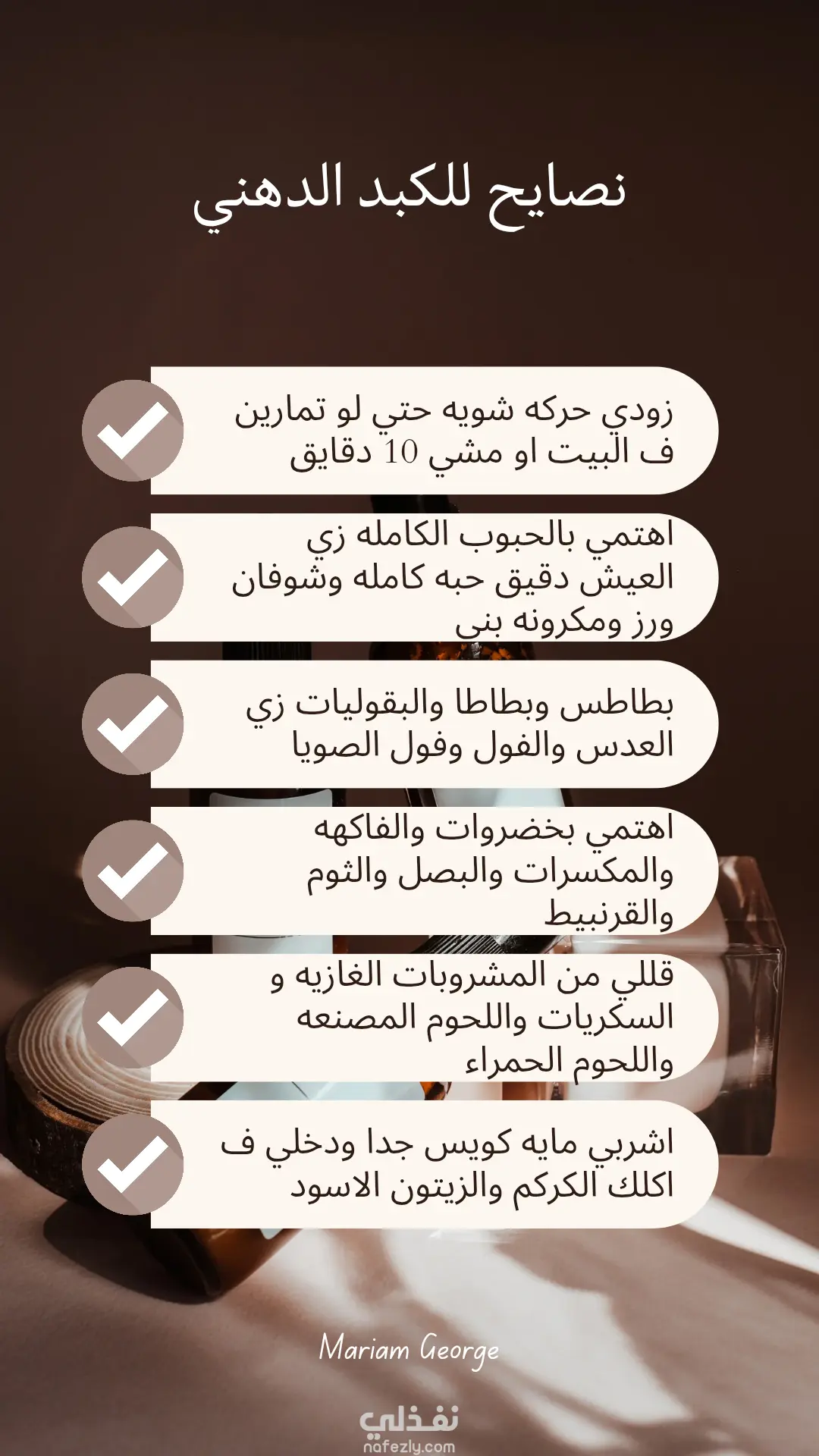 نصايح للكبد الدهني

زودي حركه شويه حتي لو تمارين ف البيت او مشي 10 دقايق

اهتمي بالحبوب الكامله زي العيش دقيق حبه كامله وشوفان ورز ومكرونه بني

بطاطس وبطاطا والبقوليات زي العدس والفول وفول الصويا

اهتمي بخضروات والفاكهه والمكسرات والبصل والثوم والقرنبيط

قللي من المشروبات الغازيه و السكريات واللحوم المصنعه واللحوم الحمراء

اشربي مايه كويس جدا ودخلي ف اكلك الكركم والزيتون الاسود

Mariam George

نفذلي
nafezly.com